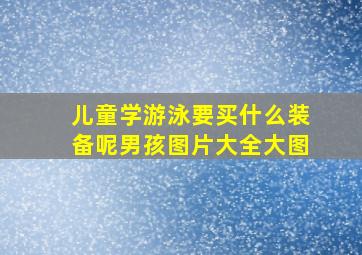 儿童学游泳要买什么装备呢男孩图片大全大图